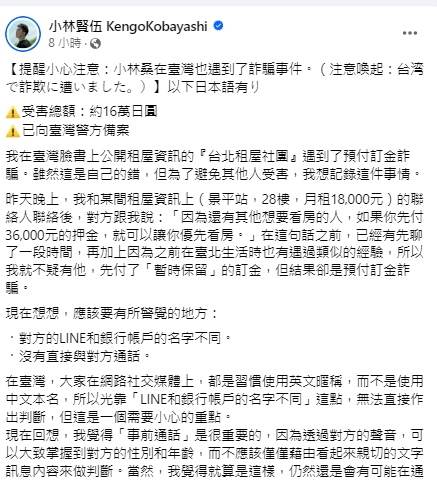 小林賢伍 KengoKobayashi
8 小時 ·

【提醒小心注意：小林桑在臺灣也遇到了詐騙事件。（注意喚起：台湾で詐欺に遭いました。）】以下日本語有り

⚠️受害總額：約16萬日圓
⚠️已向臺灣警方備案

我在臺灣臉書上公開租屋資訊的『台北租屋社團』遇到了預付訂金詐騙。雖然這是自己的錯，但為了避免其他人受害，我想記錄這件事情。

昨天晚上，我和某間租屋資訊上（景平站，28樓，月租18,000元）的聯絡人聯絡後，對方跟我說：「因為還有其他想要看房的人，如果你先付36,000元的押金，就可以讓你優先看房。」在這句話之前，已經有先聊了一段時間，再加上因為之前在臺北生活時也有遇過類似的經驗，所以我就不疑有他，先付了「暫時保留」的訂金，但結果卻是預付訂金詐騙。

現在想想，應該要有所警覺的地方：

・對方的LINE和銀行帳戶的名字不同。
・沒有直接與對方通話。

在臺灣，大家在網路社交媒體上，都是習慣使用英文暱稱，而不是使用中文本名，所以光靠「LINE和銀行帳戶的名字不同」這點，無法直接作出判斷，但這是一個需要小心的重點。
現在回想，我覺得「事前通話」是很重要的，因為透過對方的聲音，可以大致掌握到對方的性別和年齡，而不應該僅僅藉由看起來親切的文字訊息內容來做判斷。當然，我覺得就算是這樣，仍然還是會有可能在通